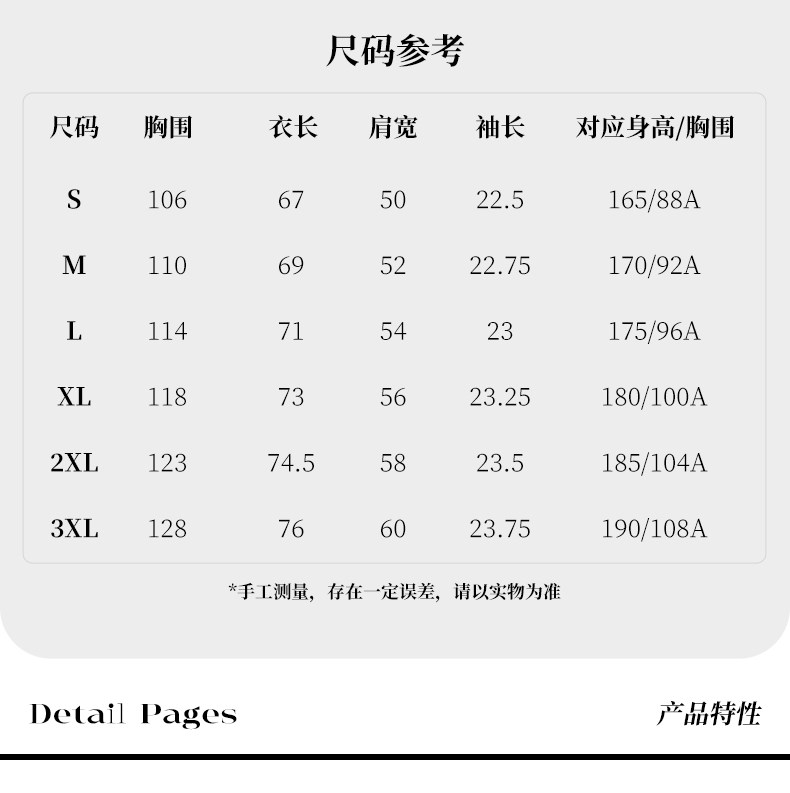 尺码参考

| 尺码 | 胸围 | 衣长 | 肩宽 | 袖长 | 对应身高/胸围 |
|---|---|---|---|---|---|
| S | 106 | 67 | 50 | 22.5 | 165/88A |
| M | 110 | 69 | 52 | 22.75 | 170/92A |
| L | 114 | 71 | 54 | 23 | 175/96A |
| XL | 118 | 73 | 56 | 23.25 | 180/100A |
| 2XL | 123 | 74.5 | 58 | 23.5 | 185/104A |
| 3XL | 128 | 76 | 60 | 23.75 | 190/108A |

*手工测量，存在一定误差，请以实物为准

Detail Pages

产品特性